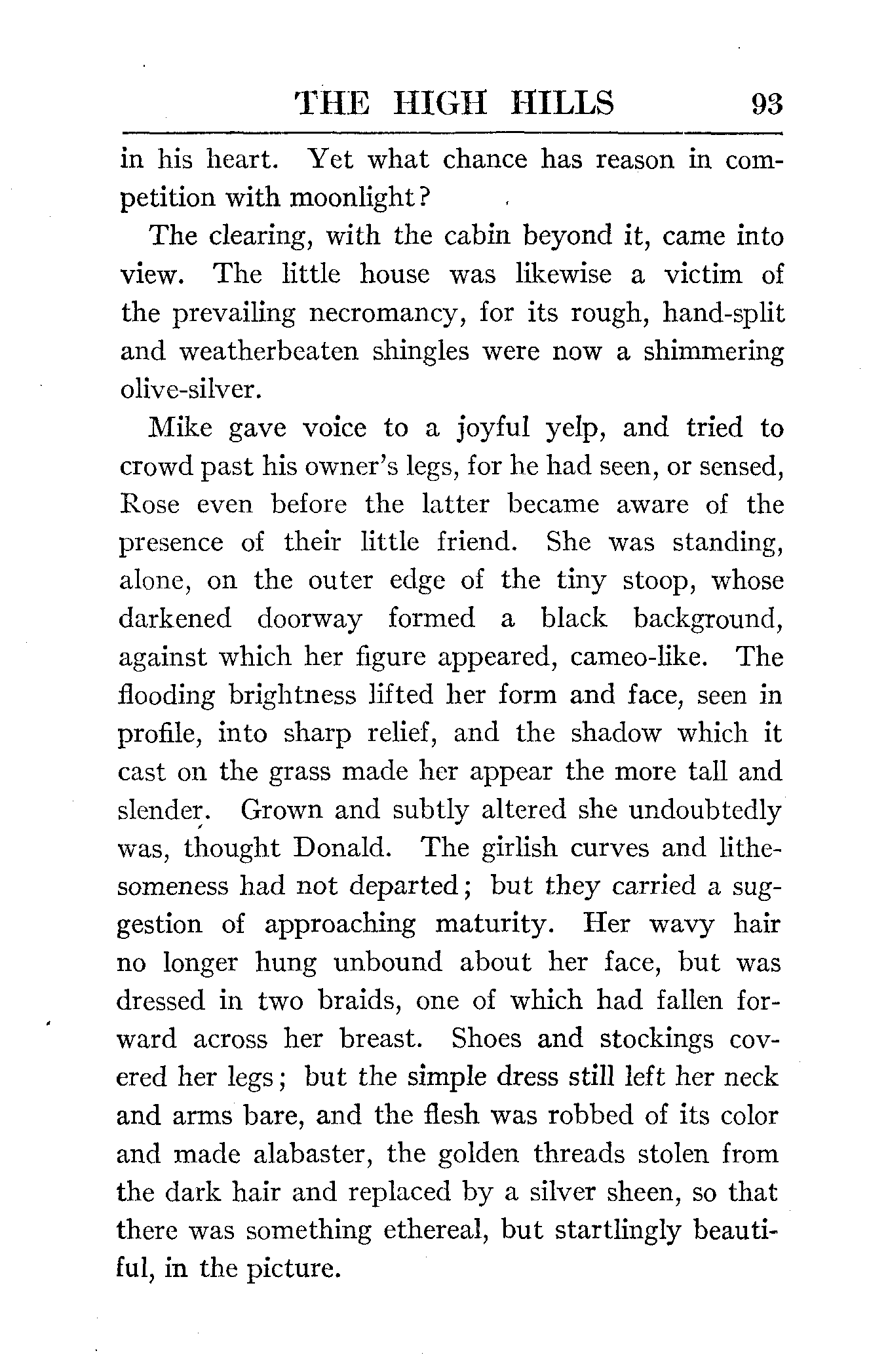 THE HIGH HILLS 93

in his heart. Yet what chance has reason in competition with moonlight?

The clearing, with the cabin beyond it, came into view. The little house was likewise a victim of the prevailing necromancy, for its rough, hand-split and weatherbeaten shingles were now a shimmering olive-silver.

Mike gave voice to a joyful yelp, and tried to crowd past his owner's legs, for he had seen, or sensed, Rose even before the latter became aware of the presence of their little friend. She was standing, alone, on the outer edge of the tiny stoop, whose darkened doorway formed a black background, against which her figure appeared, cameo-like. The flooding brightness lifted her form and face, seen in profile, into sharp relief, and the shadow which it cast on the grass made her appear the more tall and slender. Grown and subtly altered she undoubtedly was, thought Donald. The girlish curves and lithesomeness had not departed; but they carried a suggestion of approaching maturity. Her wavy hair no longer hung unbound about her face, but was dressed in two braids, one of which had fallen forward across her breast. Shoes and stockings covered her legs; but the simple dress still left her neck and arms bare, and the flesh was robbed of its color and made alabaster, the golden threads stolen from the dark hair and replaced by a silver sheen, so that there was something ethereal, but startlingly beautiful, in the picture.